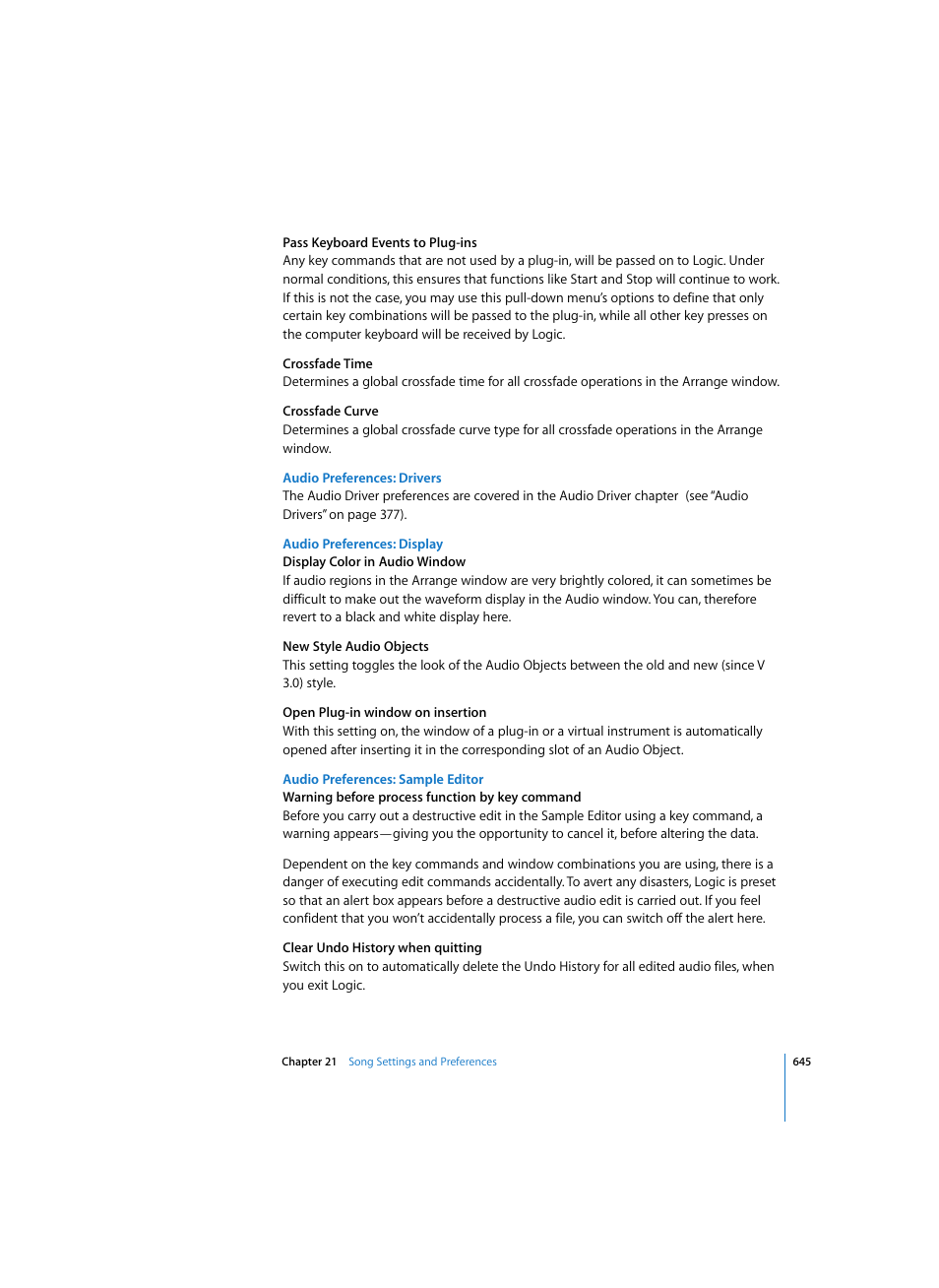 Pass Keyboard Events to Plug-ins
Any key commands that are not used by a plug-in, will be passed on to Logic. Under normal conditions, this ensures that functions like Start and Stop will continue to work. If this is not the case, you may use this pull-down menu's options to define that only certain key combinations will be passed to the plug-in, while all other key presses on the computer keyboard will be received by Logic.

Crossfade Time
Determines a global crossfade time for all crossfade operations in the Arrange window.

Crossfade Curve
Determines a global crossfade curve type for all crossfade operations in the Arrange window.

Audio Preferences: Drivers
The Audio Driver preferences are covered in the Audio Driver chapter (see "Audio Drivers" on page 377).

Audio Preferences: Display
Display Color in Audio Window
If audio regions in the Arrange window are very brightly colored, it can sometimes be difficult to make out the waveform display in the Audio window. You can, therefore revert to a black and white display here.

New Style Audio Objects
This setting toggles the look of the Audio Objects between the old and new (since V 3.0) style.

Open Plug-in window on insertion
With this setting on, the window of a plug-in or a virtual instrument is automatically opened after inserting it in the corresponding slot of an Audio Object.

Audio Preferences: Sample Editor
Warning before process function by key command
Before you carry out a destructive edit in the Sample Editor using a key command, a warning appears—giving you the opportunity to cancel it, before altering the data.

Dependent on the key commands and window combinations you are using, there is a danger of executing edit commands accidentally. To avert any disasters, Logic is preset so that an alert box appears before a destructive audio edit is carried out. If you feel confident that you won't accidentally process a file, you can switch off the alert here.

Clear Undo History when quitting
Switch this on to automatically delete the Undo History for all edited audio files, when you exit Logic.

Chapter 21 Song Settings and Preferences 645